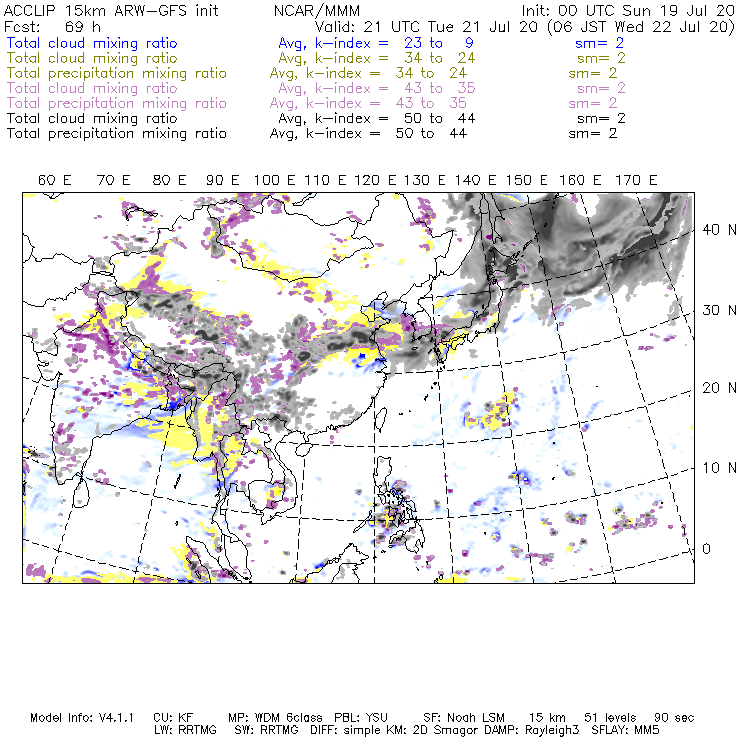 ACCLIP 15km ARW-GFS init NCAR/MMM Init: 00 UTC Sun 19 Jul 20
Fcst: 69 h Valid: 21 UTC Tue 21 Jul 20 (06 JST Wed 22 Jul 20)
Total cloud mixing ratio Avg, k-index = 23 to 9 sm= 2
Total cloud mixing ratio Avg, k-index = 34 to 24 sm= 2
Total precipitation mixing ratio Avg, k-index = 34 to 24 sm= 2
Total cloud mixing ratio Avg, k-index = 43 to 35 sm= 2
Total precipitation mixing ratio Avg, k-index = 43 to 35 sm= 2
Total cloud mixing ratio Avg, k-index = 50 to 44 sm= 2
Total precipitation mixing ratio Avg, k-index = 50 to 44 sm= 2

60 E 70 E 80 E 90 E 100 E 110 E 120 E 130 E 140 E 150 E 160 E 170 E

40 N
30 N
20 N
10 N
0

Model Info: V4.1.1 CU: KF MP: WDM 6class PBL: YSU SF: Noah LSM 15 km 51 levels 90 sec
LW: RRTMG SW: RRTMG DIFF: simple KM: 2D Smagor DAMP: Rayleigh3 SFLAY: MM5